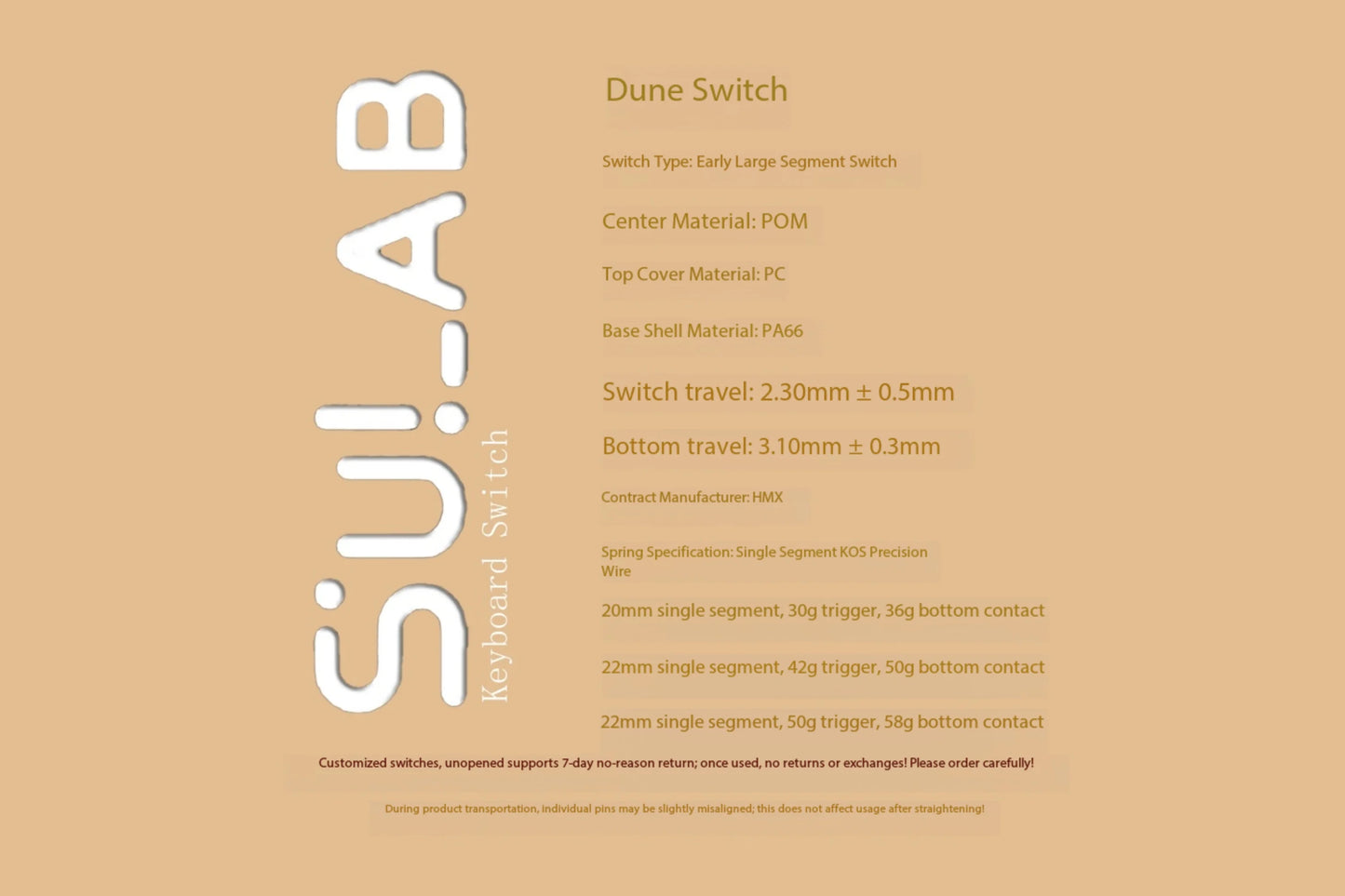 SUI_AB
Keyboard Switch

Dune Switch

Switch Type: Early Large Segment Switch

Center Material: POM

Top Cover Material: PC

Base Shell Material: PA66

Switch travel: 2.30mm ± 0.5mm

Bottom travel: 3.10mm ± 0.3mm

Contract Manufacturer: HMX

Spring Specification: Single Segment KOS Precision Wire

20mm single segment, 30g trigger, 36g bottom contact

22mm single segment, 42g trigger, 50g bottom contact

22mm single segment, 50g trigger, 58g bottom contact

Customized switches, unopened supports 7-day no-reason return; once used, no returns or exchanges! Please order carefully!

During product transportation, individual pins may be slightly misaligned; this does not affect usage after straightening!